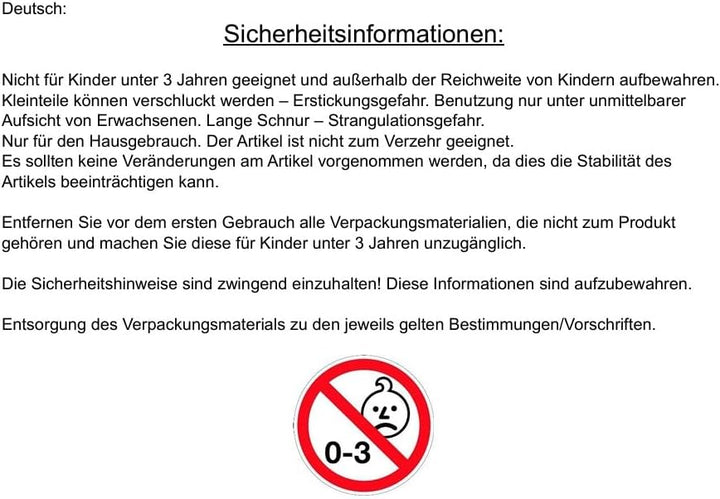 Deutsch:

Sicherheitsinformationen:

Nicht für Kinder unter 3 Jahren geeignet und außerhalb der Reichweite von Kindern aufbewahren. Kleinteile können verschluckt werden – Erstickungsgefahr. Benutzung nur unter unmittelbarer Aufsicht von Erwachsenen. Lange Schnur – Strangulationsgefahr.
Nur für den Hausgebrauch. Der Artikel ist nicht zum Verzehr geeignet.
Es sollten keine Veränderungen am Artikel vorgenommen werden, da dies die Stabilität des Artikels beeinträchtigen kann.

Entfernen Sie vor dem ersten Gebrauch alle Verpackungsmaterialien, die nicht zum Produkt gehören und machen Sie diese für Kinder unter 3 Jahren unzugänglich.

Die Sicherheitshinweise sind zwingend einzuhalten! Diese Informationen sind aufzubewahren.

Entsorgung des Verpackungsmaterials zu den jeweils gelten Bestimmungen/Vorschriften.

0-3